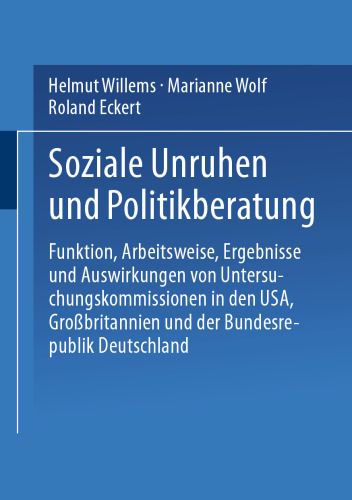 Helmut Willems · Marianne Wolf
Roland Eckert

Soziale Unruhen und Politikberatung

Funktion, Arbeitsweise, Ergebnisse und Auswirkungen von Untersuchungskommissionen in den USA, Großbritannien und der Bundesrepublik Deutschland